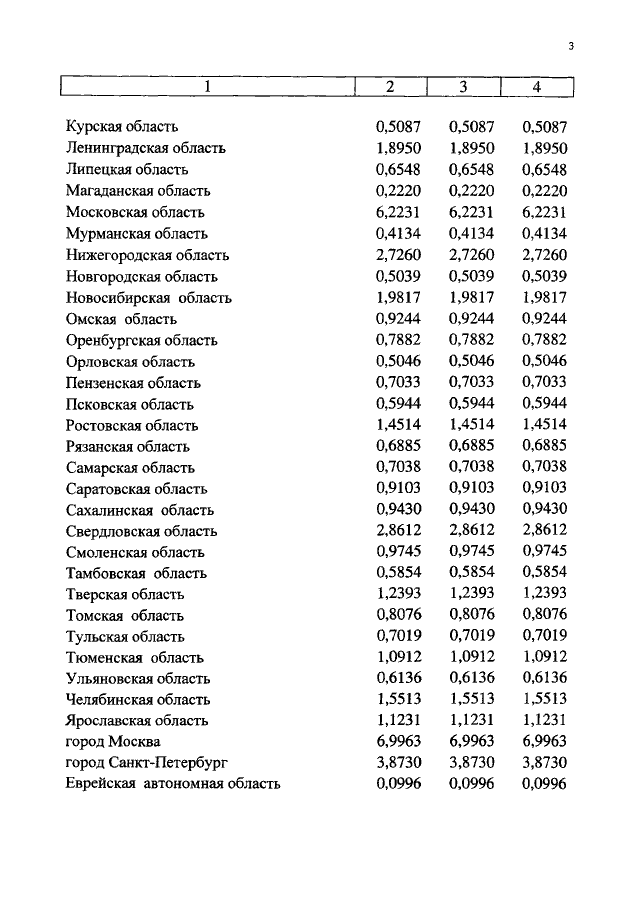 3

| 1 | 2 | 3 | 4 |
|---|---|---|---|
| Курская область | 0,5087 | 0,5087 | 0,5087 |
| Ленинградская область | 1,8950 | 1,8950 | 1,8950 |
| Липецкая область | 0,6548 | 0,6548 | 0,6548 |
| Магаданская область | 0,2220 | 0,2220 | 0,2220 |
| Московская область | 6,2231 | 6,2231 | 6,2231 |
| Мурманская область | 0,4134 | 0,4134 | 0,4134 |
| Нижегородская область | 2,7260 | 2,7260 | 2,7260 |
| Новгородская область | 0,5039 | 0,5039 | 0,5039 |
| Новосибирская область | 1,9817 | 1,9817 | 1,9817 |
| Омская область | 0,9244 | 0,9244 | 0,9244 |
| Оренбургская область | 0,7882 | 0,7882 | 0,7882 |
| Орловская область | 0,5046 | 0,5046 | 0,5046 |
| Пензенская область | 0,7033 | 0,7033 | 0,7033 |
| Псковская область | 0,5944 | 0,5944 | 0,5944 |
| Ростовская область | 1,4514 | 1,4514 | 1,4514 |
| Рязанская область | 0,6885 | 0,6885 | 0,6885 |
| Самарская область | 0,7038 | 0,7038 | 0,7038 |
| Саратовская область | 0,9103 | 0,9103 | 0,9103 |
| Сахалинская область | 0,9430 | 0,9430 | 0,9430 |
| Свердловская область | 2,8612 | 2,8612 | 2,8612 |
| Смоленская область | 0,9745 | 0,9745 | 0,9745 |
| Тамбовская область | 0,5854 | 0,5854 | 0,5854 |
| Тверская область | 1,2393 | 1,2393 | 1,2393 |
| Томская область | 0,8076 | 0,8076 | 0,8076 |
| Тульская область | 0,7019 | 0,7019 | 0,7019 |
| Тюменская область | 1,0912 | 1,0912 | 1,0912 |
| Ульяновская область | 0,6136 | 0,6136 | 0,6136 |
| Челябинская область | 1,5513 | 1,5513 | 1,5513 |
| Ярославская область | 1,1231 | 1,1231 | 1,1231 |
| город Москва | 6,9963 | 6,9963 | 6,9963 |
| город Санкт-Петербург | 3,8730 | 3,8730 | 3,8730 |
| Еврейская автономная область | 0,0996 | 0,0996 | 0,0996 |